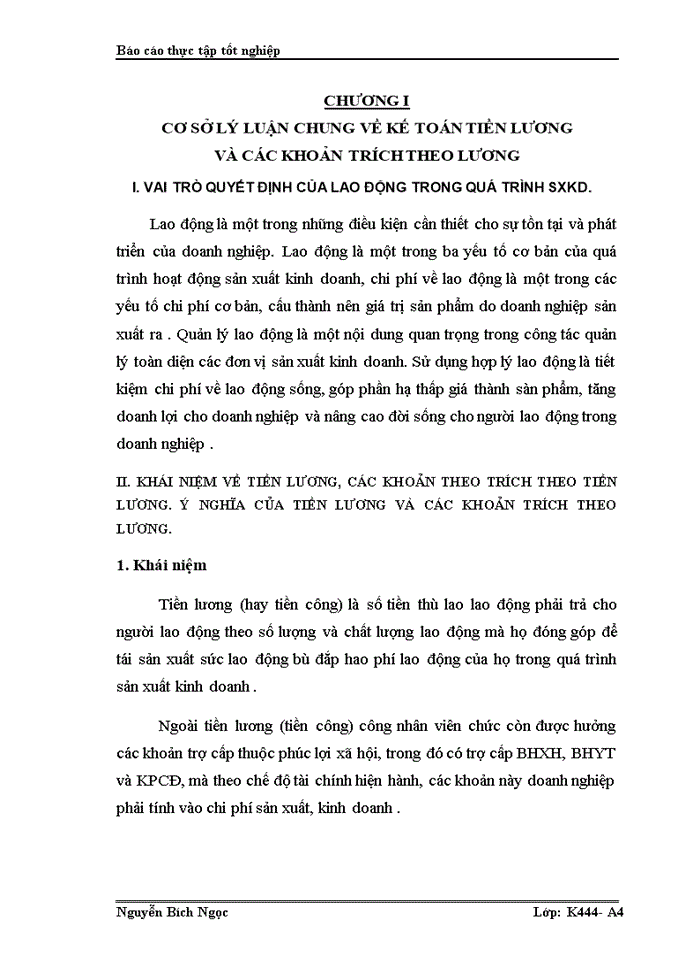 Báo cáo thực tập tốt nghiệp

CHƯƠNG I
CƠ SỞ LÝ LUẬN CHUNG VỀ KẾ TOÁN TIỀN LƯƠNG VÀ CÁC KHOẢN TRÍCH THEO LƯƠNG

I. VAI TRÒ QUYẾT ĐỊNH CỦA LAO ĐỘNG TRONG QUÁ TRÌNH SXKD.

Lao động là một trong những điều kiện cần thiết cho sự tồn tại và phát triển của doanh nghiệp. Lao động là một trong ba yếu tố cơ bản của quá trình hoạt động sản xuất kinh doanh, chi phí về lao động là một trong các yếu tố chi phí cơ bản, cấu thành nên giá trị sản phẩm do doanh nghiệp sản xuất ra . Quản lý lao động là một nội dung quan trọng trong công tác quản lý toàn diện các đơn vị sản xuất kinh doanh. Sử dụng hợp lý lao động là tiết kiệm chi phí về lao động sống, góp phần hạ thấp giá thành sản phẩm, tăng doanh lợi cho doanh nghiệp và nâng cao đời sống cho người lao động trong doanh nghiệp .

II. KHÁI NIỆM VỀ TIỀN LƯƠNG, CÁC KHOẢN THEO TRÍCH THEO TIỀN LƯƠNG. Ý NGHĨA CỦA TIỀN LƯƠNG VÀ CÁC KHOẢN TRÍCH THEO LƯƠNG.

1. Khái niệm

Tiền lương (hay tiền công) là số tiền thù lao lao động phải trả cho người lao động theo số lượng và chất lượng lao động mà họ đóng góp để tái sản xuất sức lao động bù đắp hao phí lao động của họ trong quá trình sản xuất kinh doanh .

Ngoài tiền lương (tiền công) công nhân viên chức còn được hưởng các khoản trợ cấp thuộc phúc lợi xã hội, trong đó có trợ cấp BHXH, BHYT và KPCĐ, mà theo chế độ tài chính hiện hành, các khoản này doanh nghiệp phải tính vào chi phí sản xuất, kinh doanh .

Nguyễn Bích Ngọc
Lớp: K444- A4